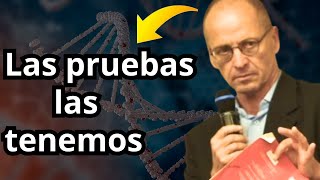 Las pruebas las tenemos